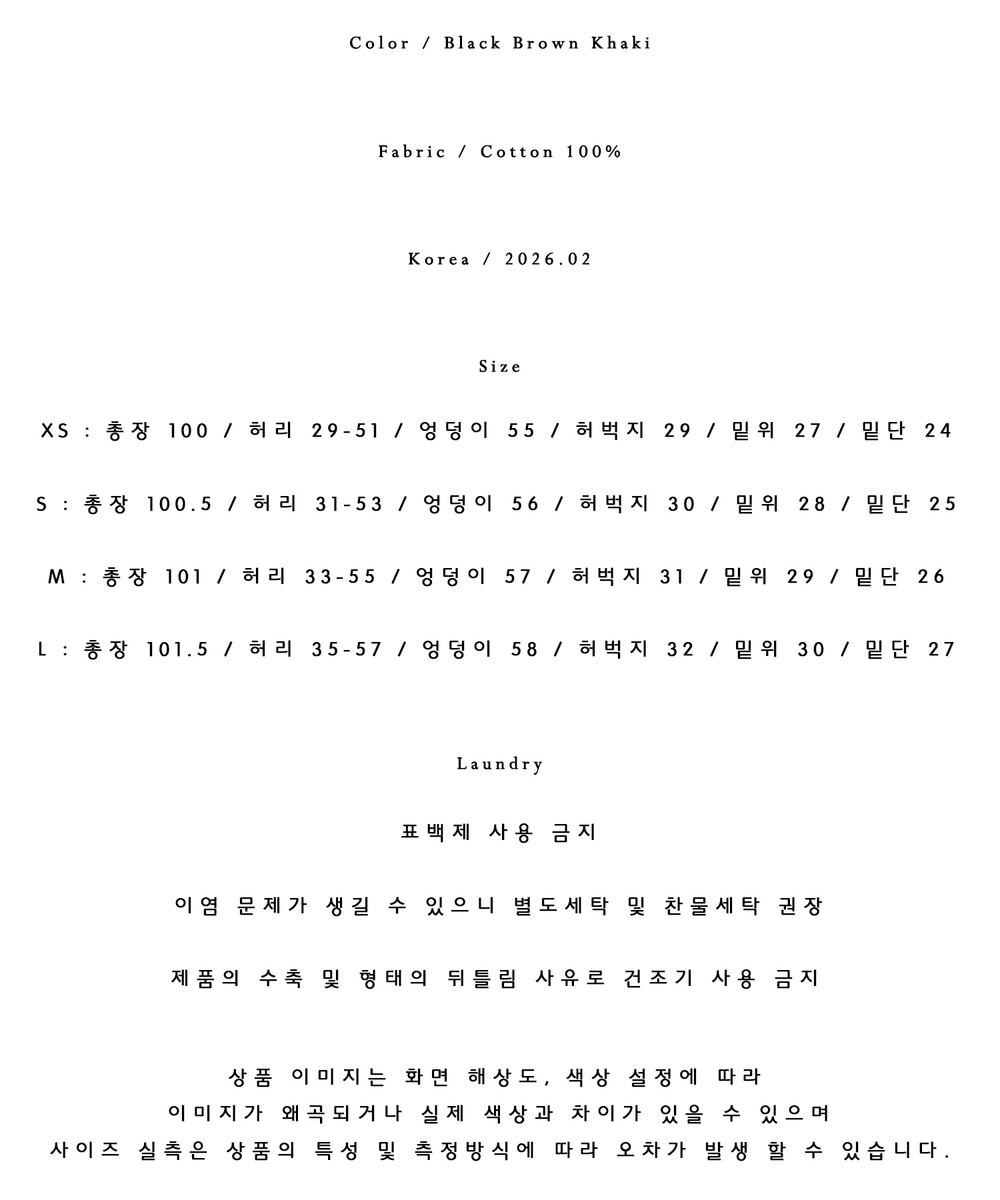 Color / Black Brown Khaki

Fabric / Cotton 100%

Korea / 2026.02

Size

XS : 총장 100 / 허리 29-51 / 엉덩이 55 / 허벅지 29 / 밑위 27 / 밑단 24

S : 총장 100.5 / 허리 31-53 / 엉덩이 56 / 허벅지 30 / 밑위 28 / 밑단 25

M : 총장 101 / 허리 33-55 / 엉덩이 57 / 허벅지 31 / 밑위 29 / 밑단 26

L : 총장 101.5 / 허리 35-57 / 엉덩이 58 / 허벅지 32 / 밑위 30 / 밑단 27

Laundry

표백제 사용 금지

이염 문제가 생길 수 있으니 별도세탁 및 찬물세탁 권장

제품의 수축 및 형태의 뒤틀림 사유로 건조기 사용 금지

상품 이미지는 화면 해상도, 색상 설정에 따라
이미지가 왜곡되거나 실제 색상과 차이가 있을 수 있으며
사이즈 실측은 상품의 특성 및 측정방식에 따라 오차가 발생 할 수 있습니다.